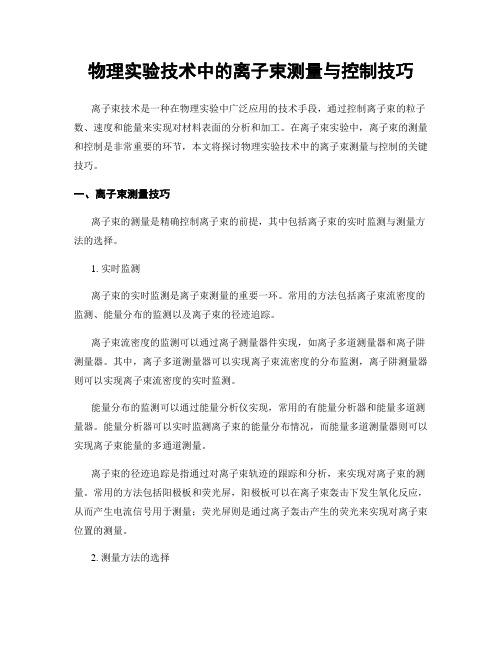 物理实验技术中的离子束测量与控制技巧

离子束技术是一种在物理实验中广泛应用的技术手段，通过控制离子束的粒子数、速度和能量来实现对材料表面的分析和加工。在离子束实验中，离子束的测量和控制是非常重要的环节，本文将探讨物理实验技术中的离子束测量与控制的关键技巧。

一、离子束测量技巧

离子束的测量是精确控制离子束的前提，其中包括离子束的实时监测与测量方法的选择。

1. 实时监测

离子束的实时监测是离子束测量的重要一环。常用的方法包括离子束流密度的监测、能量分布的监测以及离子束的径迹追踪。

离子束流密度的监测可以通过离子测量器件实现，如离子多道测量器和离子阱测量器。其中，离子多道测量器可以实现离子束流密度的分布监测，离子阱测量器则可以实现离子束流密度的实时监测。

能量分布的监测可以通过能量分析仪实现，常用的有能量分析器和能量多道测量器。能量分析器可以实时监测离子束的能量分布情况，而能量多道测量器则可以实现离子束能量的多通道测量。

离子束的径迹追踪是指通过对离子束轨迹的跟踪和分析，来实现对离子束的测量。常用的方法包括阳极板和荧光屏，阳极板可以在离子束轰击下发生氧化反应，从而产生电流信号用于测量；荧光屏则是通过离子轰击产生的荧光来实现对离子束位置的测量。

2. 测量方法的选择